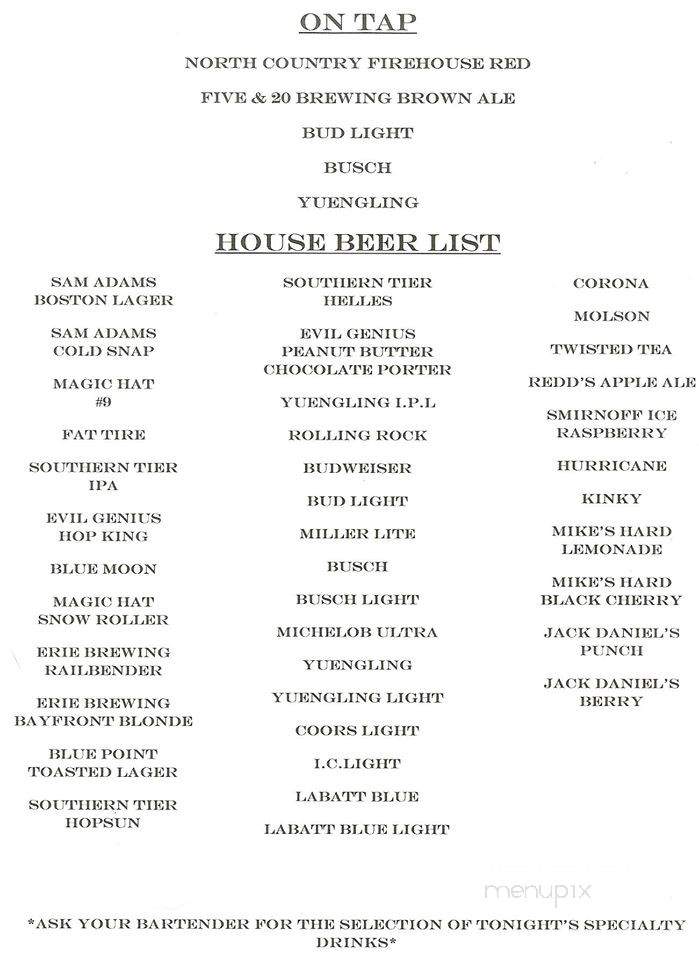 ON TAP

NORTH COUNTRY FIREHOUSE RED

FIVE & 20 BREWING BROWN ALE

BUD LIGHT

BUSCH

YUENGLING

HOUSE BEER LIST

SAM ADAMS BOSTON LAGER

SAM ADAMS COLD SNAP

MAGIC HAT #9

FAT TIRE

SOUTHERN TIER IPA

EVIL GENIUS HOP KING

BLUE MOON

MAGIC HAT SNOW ROLLER

ERIE BREWING RAILBENDER

ERIE BREWING BAYFRONT BLONDE

BLUE POINT TOASTED LAGER

SOUTHERN TIER HOPSUN

SOUTHERN TIER HELLES

EVIL GENIUS PEANUT BUTTER CHOCOLATE PORTER

YUENGLING I.P.L

ROLLING ROCK

BUDWEISER

BUD LIGHT

MILLER LITE

BUSCH

BUSCH LIGHT

MICHELOB ULTRA

YUENGLING

YUENGLING LIGHT

COORS LIGHT

I.C.LIGHT

LABATT BLUE

LABATT BLUE LIGHT

CORONA

MOLSON

TWISTED TEA

REDD'S APPLE ALE

SMIRNOFF ICE RASPBERRY

HURRICANE

KINKY

MIKE'S HARD LEMONADE

MIKE'S HARD BLACK CHERRY

JACK DANIEL'S PUNCH

JACK DANIEL'S BERRY

menupix

*ASK YOUR BARTENDER FOR THE SELECTION OF TONIGHT'S SPECIALTY DRINKS*